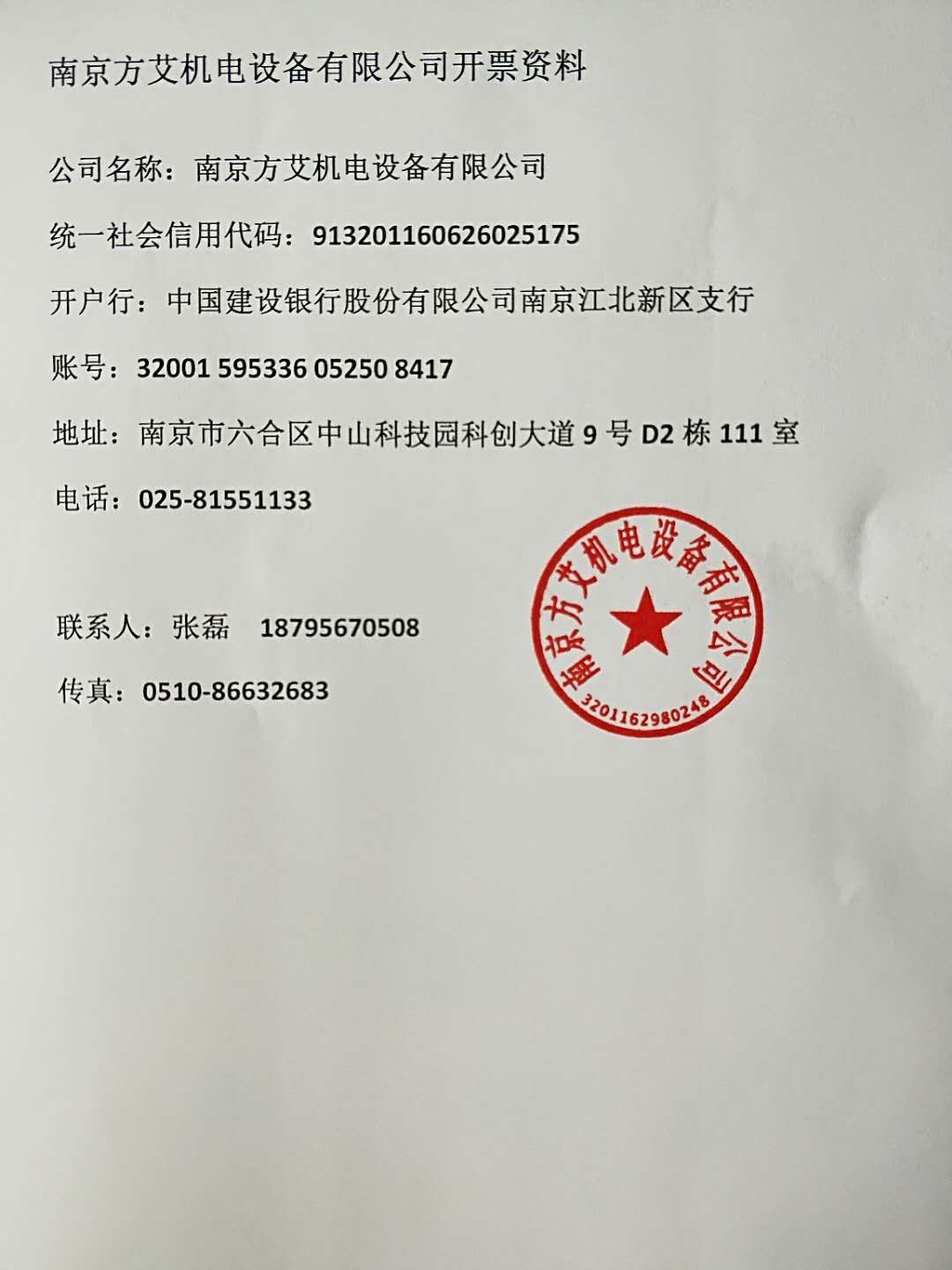 南京方艾机电设备有限公司开票资料

公司名称：南京方艾机电设备有限公司

统一社会信用代码：913201160626025175

开户行：中国建设银行股份有限公司南京江北新区支行

账号：32001 595336 05250 8417

地址：南京市六合区中山科技园科创大道9号D2栋111室

电话：025-81551133

联系人：张磊 18795670508

传真：0510-86632683

南京方艾机电设备有限公司

3201162980248